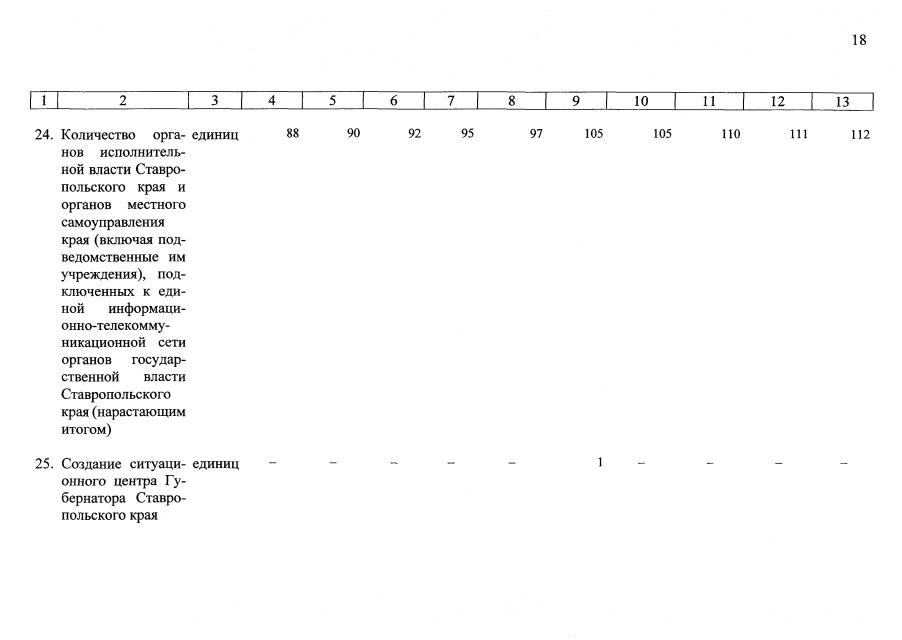 18

| 1 | 2 | 3 | 4 | 5 | 6 | 7 | 8 | 9 | 10 | 11 | 12 | 13 |
|---|---|---|---|---|---|---|---|---|---|---|---|---|
| 24. | Количество органов исполнительной власти Ставропольского края и органов местного самоуправления края (включая подведомственные им учреждения), подключенных к единой информационно-телекоммуникационной сети органов государственной власти Ставропольского края (нарастающим итогом) | единиц | 88 | 90 | 92 | 95 | 97 | 105 | 105 | 110 | 111 | 112 |
| 25. | Создание ситуационного центра Губернатора Ставропольского края | единиц | – | – | – | – | – | 1 | – | – | – | – |